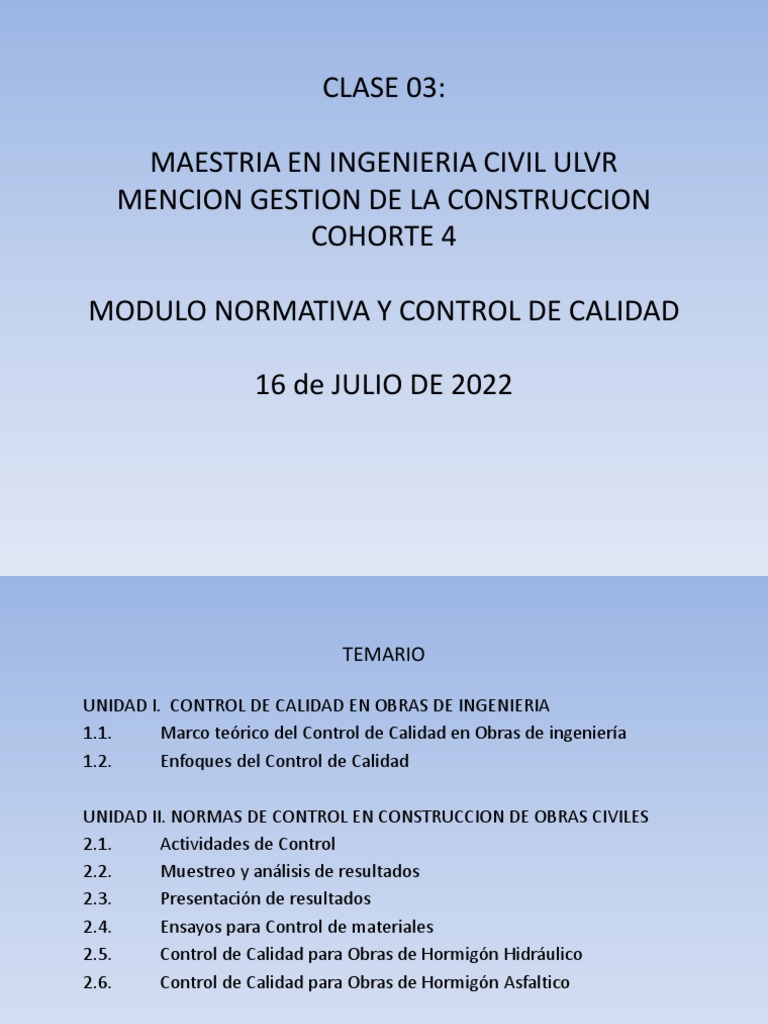 CLASE 03:

MAESTRIA EN INGENIERIA CIVIL ULVR
MENCION GESTION DE LA CONSTRUCCION
COHORTE 4

MODULO NORMATIVA Y CONTROL DE CALIDAD

16 de JULIO DE 2022

TEMARIO

UNIDAD I. CONTROL DE CALIDAD EN OBRAS DE INGENIERIA
1.1. Marco teórico del Control de Calidad en Obras de ingeniería
1.2. Enfoques del Control de Calidad

UNIDAD II. NORMAS DE CONTROL EN CONSTRUCCION DE OBRAS CIVILES
2.1. Actividades de Control
2.2. Muestreo y análisis de resultados
2.3. Presentación de resultados
2.4. Ensayos para Control de materiales
2.5. Control de Calidad para Obras de Hormigón Hidráulico
2.6. Control de Calidad para Obras de Hormigón Asfaltico